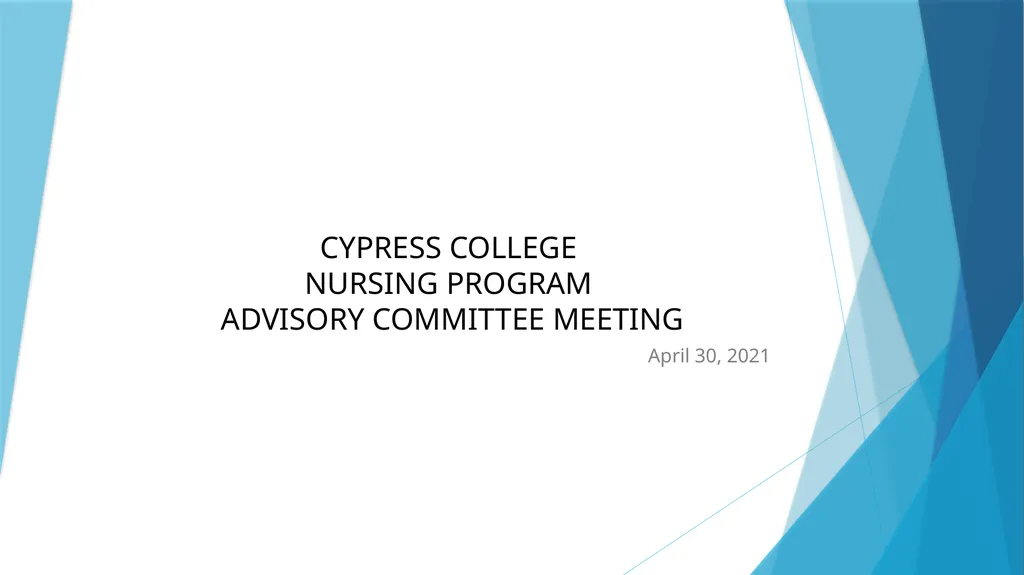 CYPRESS COLLEGE
NURSING PROGRAM
ADVISORY COMMITTEE MEETING

April 30, 2021